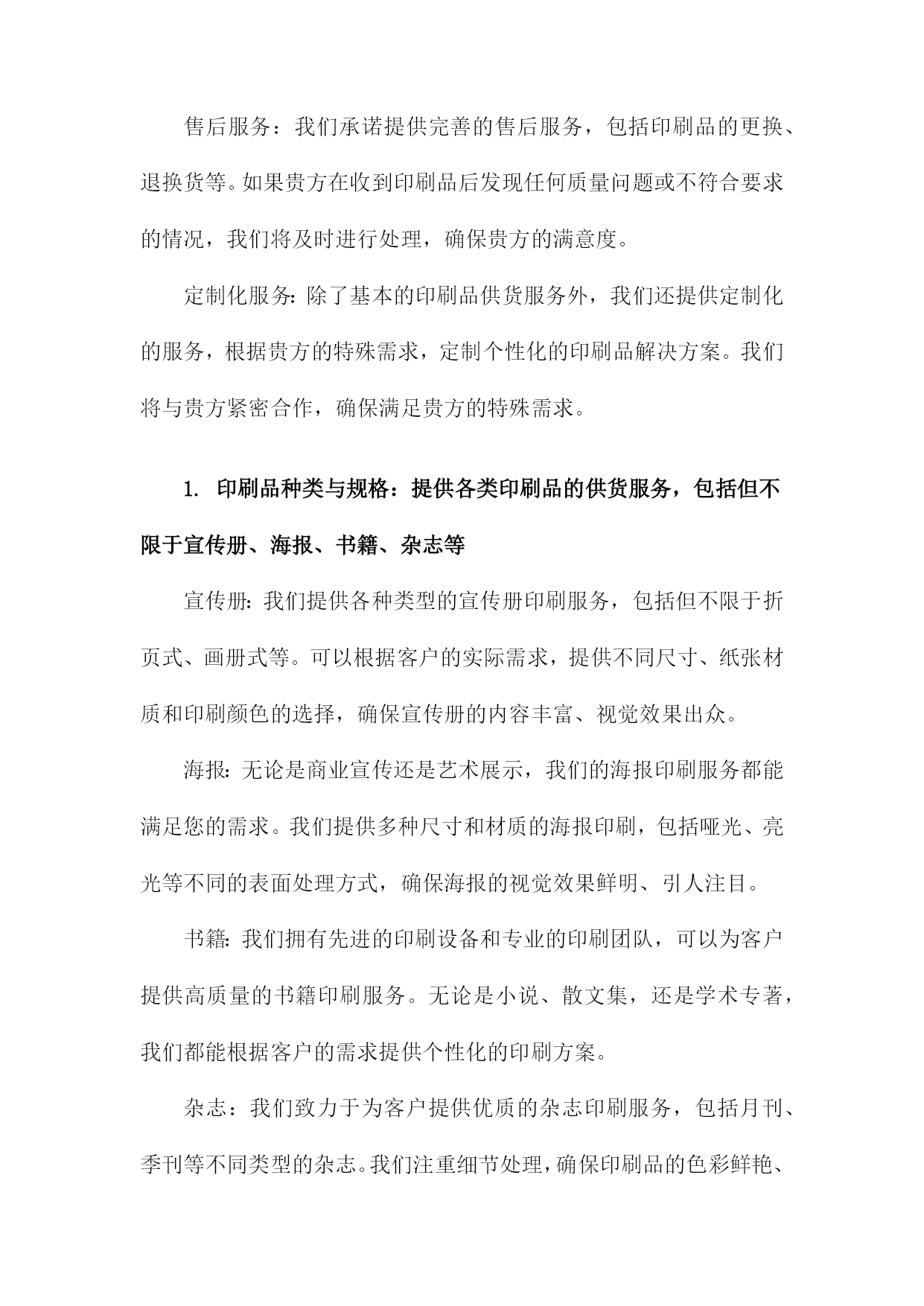 售后服务：我们承诺提供完善的售后服务，包括印刷品的更换、退换货等。如果贵方在收到印刷品后发现任何质量问题或不符合要求的情况，我们将及时进行处理，确保贵方的满意度。

定制化服务：除了基本的印刷品供货服务外，我们还提供定制化的服务，根据贵方的特殊需求，定制个性化的印刷品解决方案。我们将与贵方紧密合作，确保满足贵方的特殊需求。

1. 印刷品种类与规格：提供各类印刷品的供货服务，包括但不限于宣传册、海报、书籍、杂志等

宣传册：我们提供各种类型的宣传册印刷服务，包括但不限于折页式、画册式等。可以根据客户的实际需求，提供不同尺寸、纸张材质和印刷颜色的选择，确保宣传册的内容丰富、视觉效果出众。

海报：无论是商业宣传还是艺术展示，我们的海报印刷服务都能满足您的需求。我们提供多种尺寸和材质的海报印刷，包括哑光、亮光等不同的表面处理方式，确保海报的视觉效果鲜明、引人注目。

书籍：我们拥有先进的印刷设备和专业的印刷团队，可以为客户提供高质量的书籍印刷服务。无论是小说、散文集，还是学术专著，我们都能根据客户的需求提供个性化的印刷方案。

杂志：我们致力于为客户提供优质的杂志印刷服务，包括月刊、季刊等不同类型的杂志。我们注重细节处理，确保印刷品的色彩鲜艳、